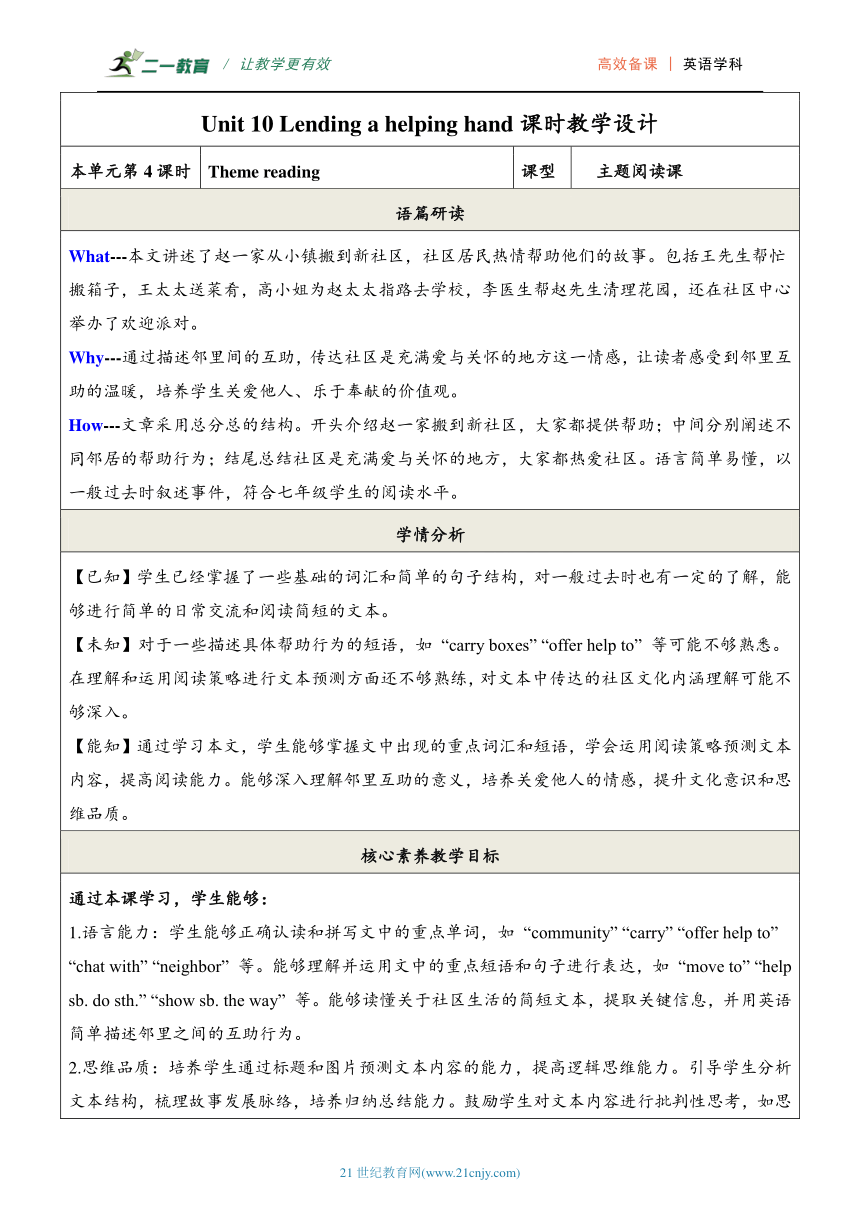 二一教育 / 让教学更有效

高效备课 | 英语学科

Unit 10 Lending a helping hand 课时教学设计

| 本单元第 4 课时 | Theme reading | 课型 | 主题阅读课 |
|---|---|---|---|

语篇研读

What---本文讲述了赵一家从小镇搬到新社区，社区居民热情帮助他们的故事。包括王先生帮忙搬箱子，王太太送菜肴，高小姐为赵太太指路去学校，李医生帮赵先生清理花园，还在社区中心举办了欢迎派对。

Why---通过描述邻里间的互助，传达社区是充满爱与关怀的地方这一情感，让读者感受到邻里互助的温暖，培养学生关爱他人、乐于奉献的价值观。

How---文章采用总分总的结构。开头介绍赵一家搬到新社区，大家都提供帮助；中间分别阐述不同邻居的帮助行为；结尾总结社区是充满爱与关怀的地方，大家都热爱社区。语言简单易懂，以一般过去时叙述事件，符合七年级学生的阅读水平。

学情分析

【已知】学生已经掌握了一些基础的词汇和简单的句子结构，对一般过去时也有一定的了解，能够进行简单的日常交流和阅读简短的文本。

【未知】对于一些描述具体帮助行为的短语，如“carry boxes” “offer help to”等可能不够熟悉。在理解和运用阅读策略进行文本预测方面还不够熟练，对文本中传达的社区文化内涵理解可能不够深入。

【能知】通过学习本文，学生能够掌握文中出现的重点词汇和短语，学会运用阅读策略预测文本内容，提高阅读能力。能够深入理解邻里互助的意义，培养关爱他人的情感，提升文化意识和思维品质。

核心素养教学目标

通过本课学习，学生能够：

1.语言能力：学生能够正确认读和拼写文中的重点单词，如“community” “carry” “offer help to” “chat with” “neighbor”等。能够理解并运用文中的重点短语和句子进行表达，如“move to” “help sb. do sth.” “show sb. the way”等。能够读懂关于社区生活的简短文本，提取关键信息，并用英语简单描述邻里之间的互助行为。

2.思维品质：培养学生通过标题和图片预测文本内容的能力，提高逻辑思维能力。引导学生分析文本结构，梳理故事发展脉络，培养归纳总结能力。鼓励学生对文本内容进行批判性思考，如思

21 世纪教育网(www.21cnjy.com)